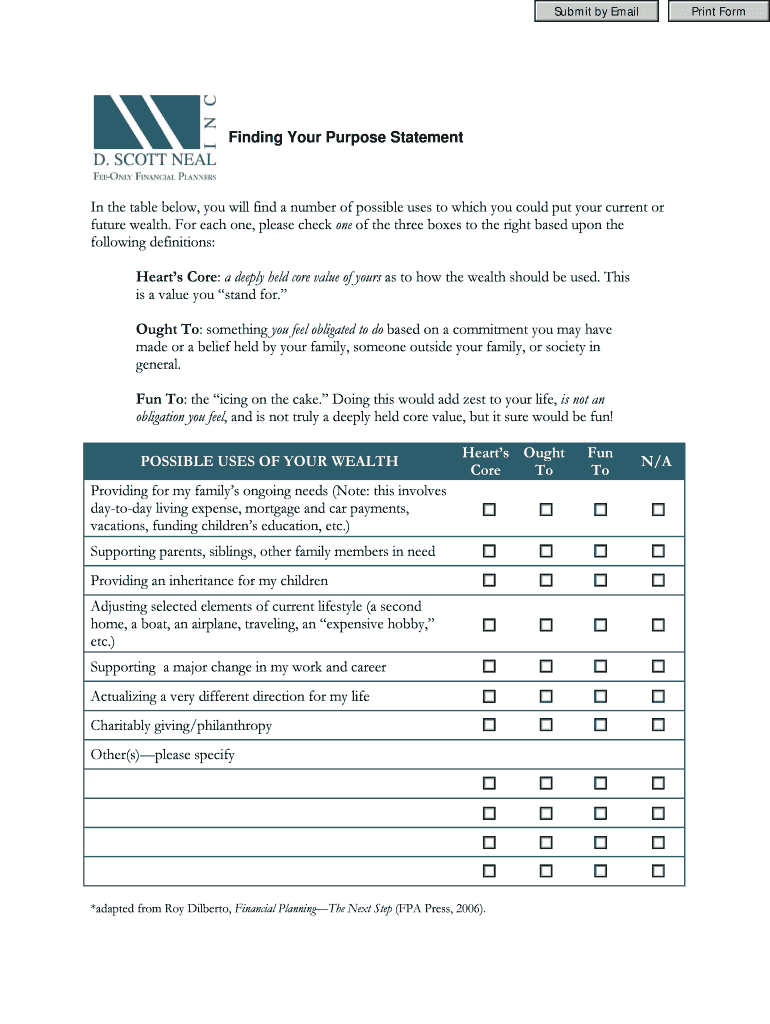 Submit by Email Print Form

INC
D. SCOTT NEAL
FEE-ONLY FINANCIAL PLANNERS

Finding Your Purpose Statement

In the table below, you will find a number of possible uses to which you could put your current or future wealth. For each one, please check one of the three boxes to the right based upon the following definitions:

Heart's Core: a deeply held core value of yours as to how the wealth should be used. This is a value you "stand for."

Ought To: something you feel obligated to do based on a commitment you may have made or a belief held by your family, someone outside your family, or society in general.

Fun To: the "icing on the cake." Doing this would add zest to your life, is not an obligation you feel, and is not truly a deeply held core value, but it sure would be fun!

| POSSIBLE USES OF YOUR WEALTH | Heart's Core | Ought To | Fun To | N/A |
|---|---|---|---|---|
| Providing for my family's ongoing needs (Note: this involves day-to-day living expense, mortgage and car payments, vacations, funding children's education, etc.) | ☐ | ☐ | ☐ | ☐ |
| Supporting parents, siblings, other family members in need | ☐ | ☐ | ☐ | ☐ |
| Providing an inheritance for my children | ☐ | ☐ | ☐ | ☐ |
| Adjusting selected elements of current lifestyle (a second home, a boat, an airplane, traveling, an "expensive hobby," etc.) | ☐ | ☐ | ☐ | ☐ |
| Supporting a major change in my work and career | ☐ | ☐ | ☐ | ☐ |
| Actualizing a very different direction for my life | ☐ | ☐ | ☐ | ☐ |
| Charitably giving/philanthropy | ☐ | ☐ | ☐ | ☐ |
| Other(s)—please specify | | | | |
| | ☐ | ☐ | ☐ | ☐ |
| | ☐ | ☐ | ☐ | ☐ |
| | ☐ | ☐ | ☐ | ☐ |
| | ☐ | ☐ | ☐ | ☐ |

*adapted from Roy Dilberto, Financial Planning—The Next Step (FPA Press, 2006).